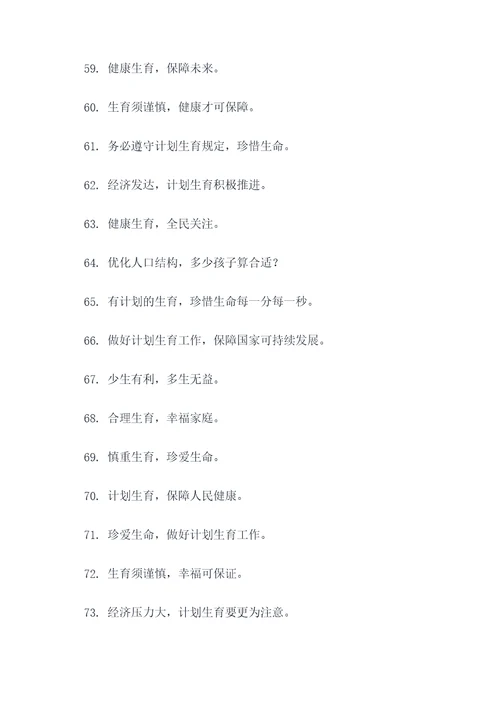 59. 健康生育，保障未来。

60. 生育须谨慎，健康才可保障。

61. 务必遵守计划生育规定，珍惜生命。

62. 经济发达，计划生育积极推进。

63. 健康生育，全民关注。

64. 优化人口结构，多少孩子算合适？

65. 有计划的生育，珍惜生命每一分每一秒。

66. 做好计划生育工作，保障国家可持续发展。

67. 少生有利，多生无益。

68. 合理生育，幸福家庭。

69. 慎重生育，珍爱生命。

70. 计划生育，保障人民健康。

71. 珍爱生命，做好计划生育工作。

72. 生育须谨慎，幸福可保证。

73. 经济压力大，计划生育要更为注意。